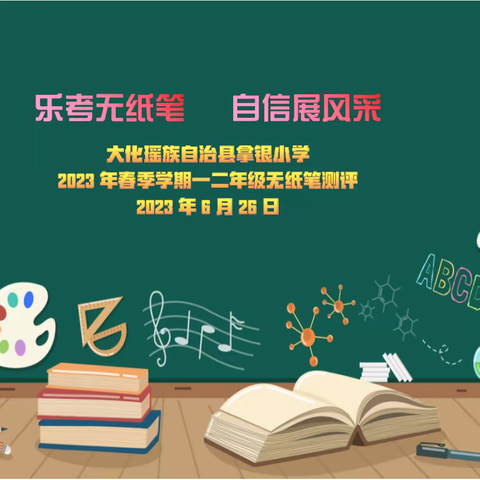 乐考无纸笔　　自信展风采

大化瑶族自治县拿银小学
2023 年春季学期一二年级无纸笔测评
2023 年 6 月 26 日

ABCD